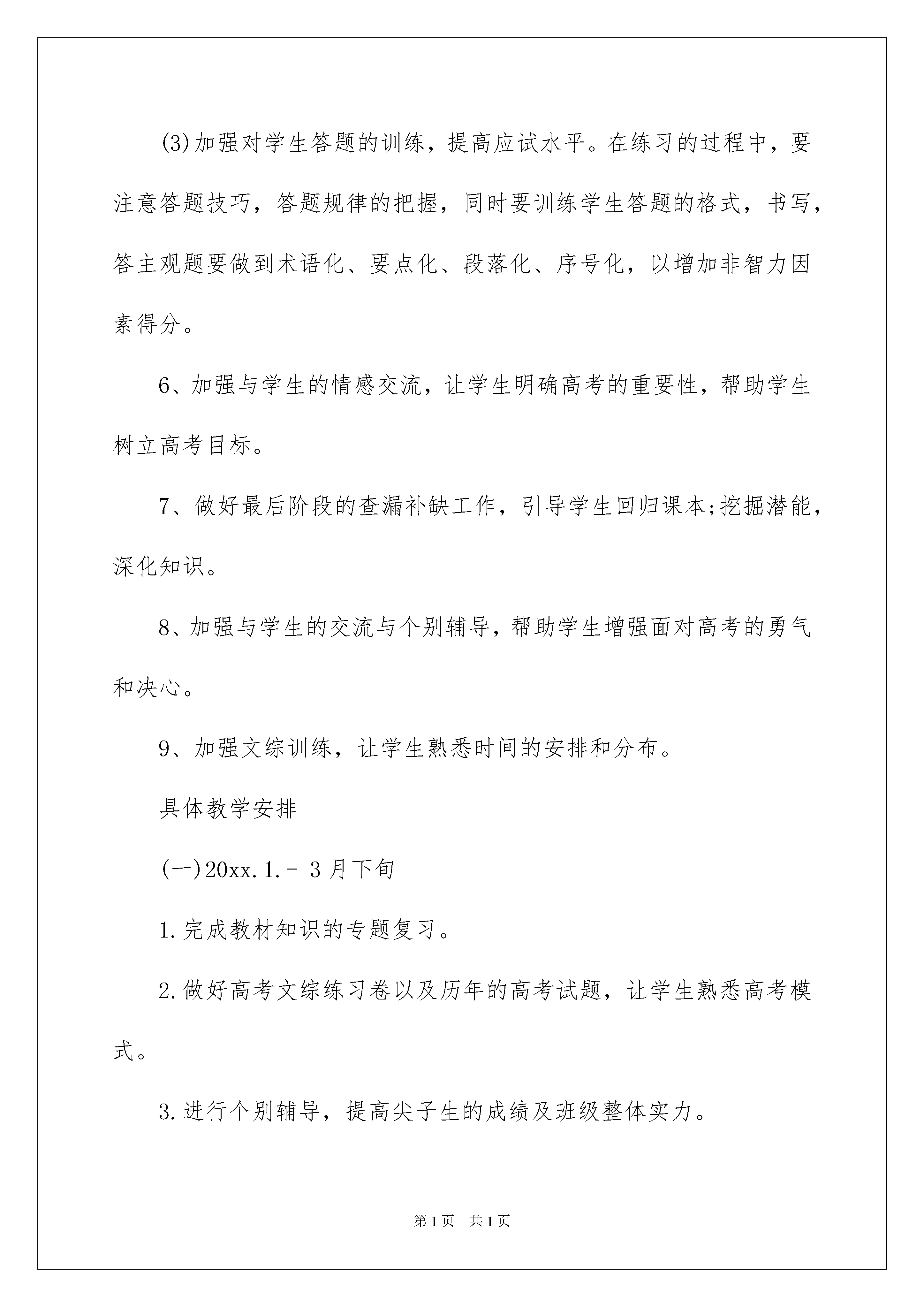 (3)加强对学生答题的训练，提高应试水平。在练习的过程中，要注意答题技巧，答题规律的把握，同时要训练学生答题的格式，书写，答主观题要做到术语化、要点化、段落化、序号化，以增加非智力因素得分。

6、加强与学生的情感交流，让学生明确高考的重要性，帮助学生树立高考目标。

7、做好最后阶段的查漏补缺工作，引导学生回归课本;挖掘潜能，深化知识。

8、加强与学生的交流与个别辅导，帮助学生增强面对高考的勇气和决心。

9、加强文综训练，让学生熟悉时间的安排和分布。

具体教学安排

(一)20xx.1.- 3月下旬

1.完成教材知识的专题复习。

2.做好高考文综练习卷以及历年的高考试题，让学生熟悉高考模式。

3.进行个别辅导，提高尖子生的成绩及班级整体实力。

第1页 共1页